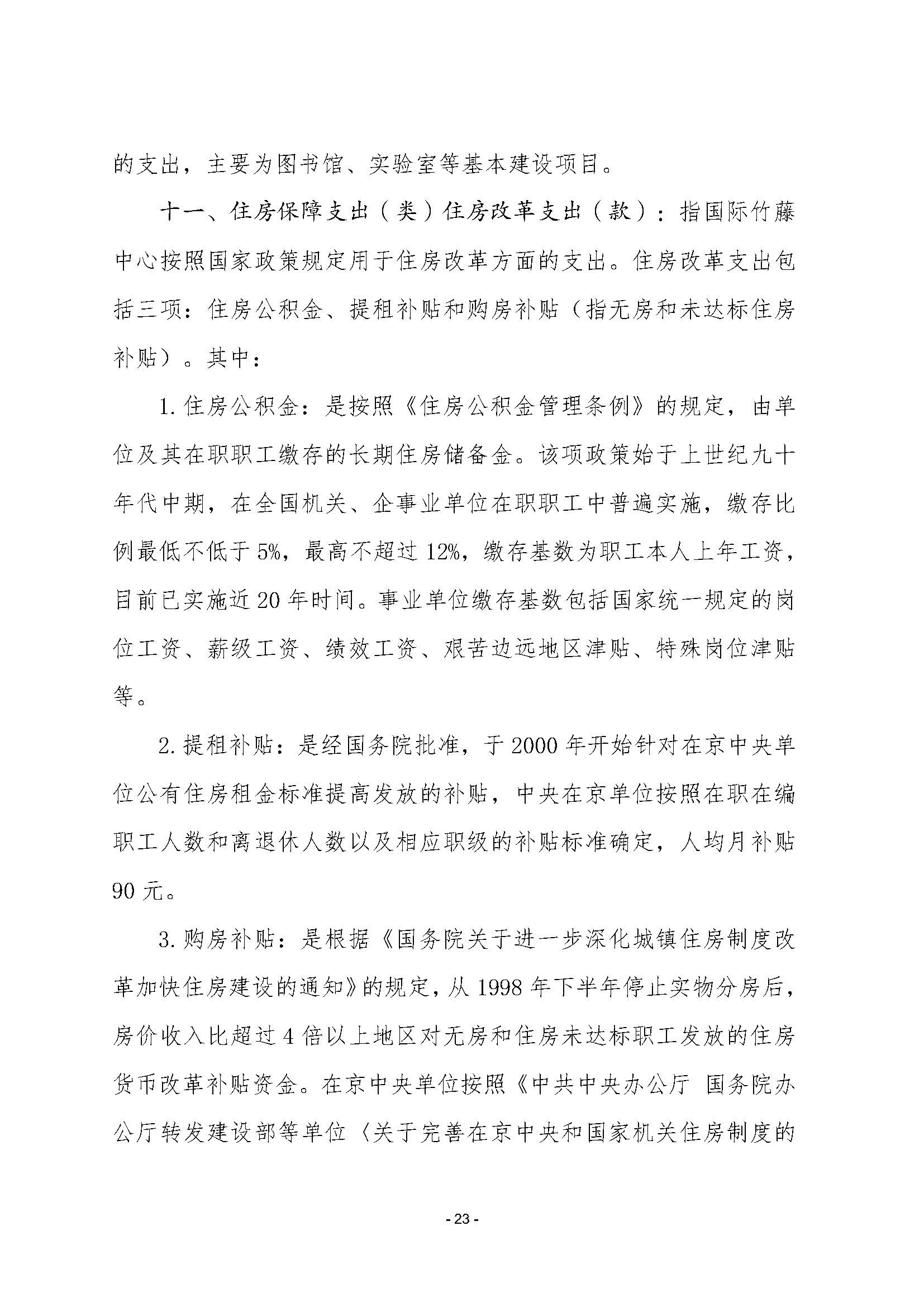 的支出，主要为图书馆、实验室等基本建设项目。

十一、住房保障支出（类）住房改革支出（款）：指国际竹藤中心按照国家政策规定用于住房改革方面的支出。住房改革支出包括三项：住房公积金、提租补贴和购房补贴（指无房和未达标住房补贴）。其中：

1. 住房公积金：是按照《住房公积金管理条例》的规定，由单位及其在职职工缴存的长期住房储备金。该项政策始于上世纪九十年代中期，在全国机关、企事业单位在职职工中普遍实施，缴存比例最低不低于 5%，最高不超过 12%，缴存基数为职工本人上年工资，目前已实施近 20 年时间。事业单位缴存基数包括国家统一规定的岗位工资、薪级工资、绩效工资、艰苦边远地区津贴、特殊岗位津贴等。

2. 提租补贴：是经国务院批准，于 2000 年开始针对在京中央单位公有住房租金标准提高发放的补贴，中央在京单位按照在职在编职工人数和离退休人数以及相应职级的补贴标准确定，人均月补贴 90 元。

3. 购房补贴：是根据《国务院关于进一步深化城镇住房制度改革加快住房建设的通知》的规定，从 1998 年下半年停止实物分房后，房价收入比超过 4 倍以上地区对无房和住房未达标职工发放的住房货币改革补贴资金。在京中央单位按照《中共中央办公厅 国务院办公厅转发建设部等单位〈关于完善在京中央和国家机关住房制度的

- 23 -